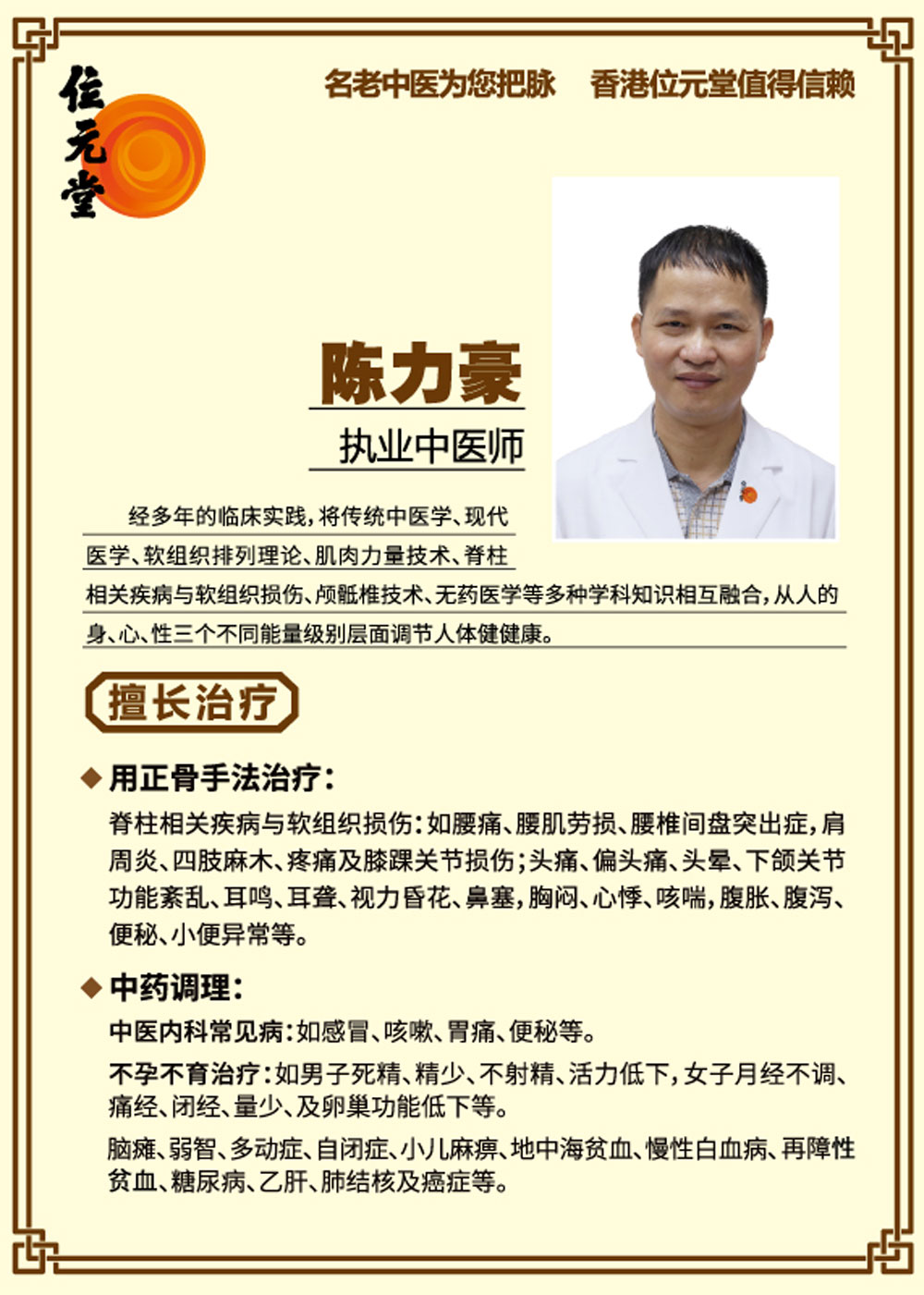 位元堂

名老中医为您把脉 香港位元堂值得信赖

陈力豪

执业中医师

经多年的临床实践，将传统中医学、现代医学、软组织排列理论、肌肉力量技术、脊柱相关疾病与软组织损伤、颅骶椎技术、无药医学等多种学科知识相互融合，从人的身、心、性三个不同能量级别层面调节人体健健康。

擅长治疗

◆ 用正骨手法治疗：

脊柱相关疾病与软组织损伤：如腰痛、腰肌劳损、腰椎间盘突出症，肩周炎、四肢麻木、疼痛及膝踝关节损伤；头痛、偏头痛、头晕、下颌关节功能紊乱、耳鸣、耳聋、视力昏花、鼻塞，胸闷、心悸、咳喘，腹胀、腹泻、便秘、小便异常等。

◆ 中药调理：

中医内科常见病：如感冒、咳嗽、胃痛、便秘等。

不孕不育治疗：如男子死精、精少、不射精、活力低下，女子月经不调、痛经、闭经、量少、及卵巢功能低下等。

脑瘫、弱智、多动症、自闭症、小儿麻痹、地中海贫血、慢性白血病、再障性贫血、糖尿病、乙肝、肺结核及癌症等。